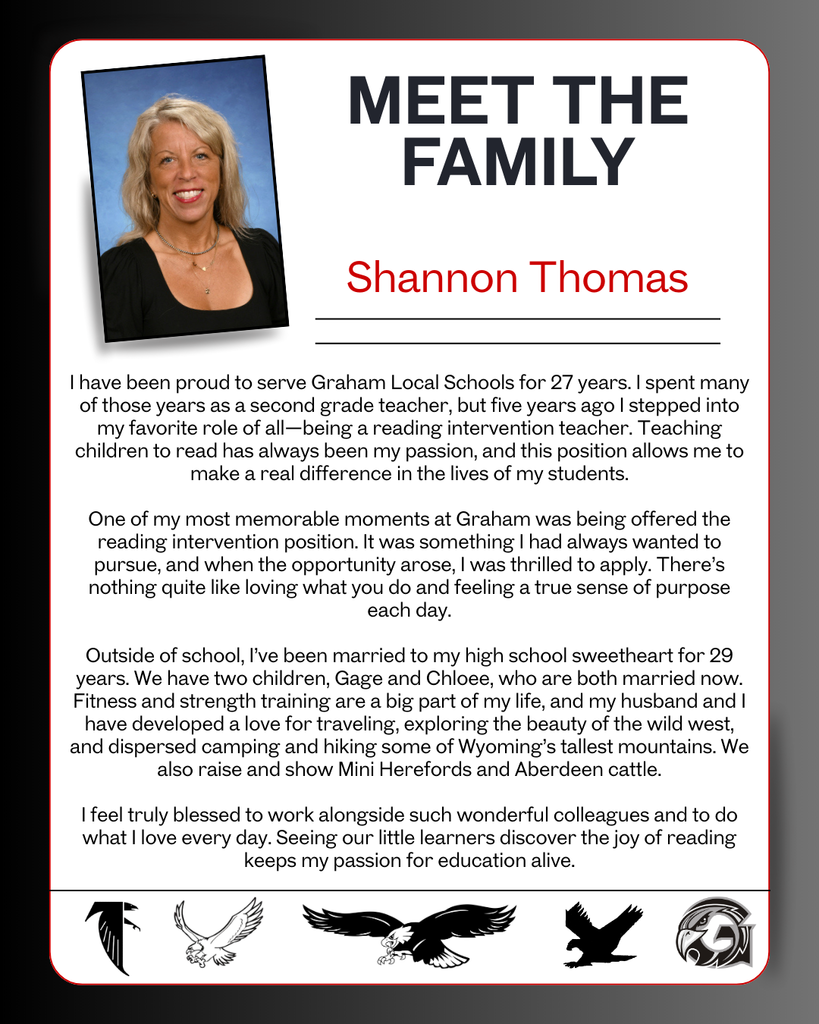 MEET THE FAMILY

Shannon Thomas

I have been proud to serve Graham Local Schools for 27 years. I spent many of those years as a second grade teacher, but five years ago I stepped into my favorite role of all—being a reading intervention teacher. Teaching children to read has always been my passion, and this position allows me to make a real difference in the lives of my students.

One of my most memorable moments at Graham was being offered the reading intervention position. It was something I had always wanted to pursue, and when the opportunity arose, I was thrilled to apply. There's nothing quite like loving what you do and feeling a true sense of purpose each day.

Outside of school, I've been married to my high school sweetheart for 29 years. We have two children, Gage and Chloee, who are both married now. Fitness and strength training are a big part of my life, and my husband and I have developed a love for traveling, exploring the beauty of the wild west, and dispersed camping and hiking some of Wyoming's tallest mountains. We also raise and show Mini Herefords and Aberdeen cattle.

I feel truly blessed to work alongside such wonderful colleagues and to do what I love every day. Seeing our little learners discover the joy of reading keeps my passion for education alive.